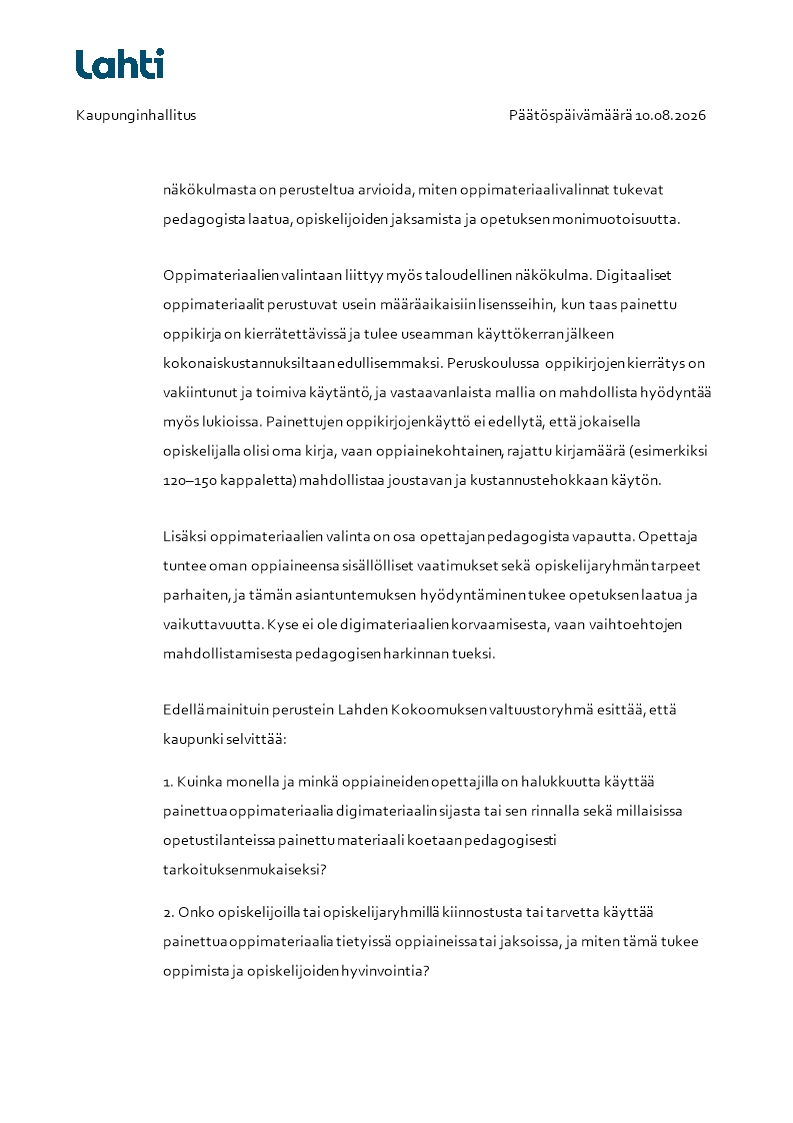 Lahti

Kaupunginhallitus

Päätöspäivämäärä 10.08.2026

näkökulmasta on perusteltua arvioida, miten oppimateriaalivalinnat tukevat pedagogista laatua, opiskelijoiden jaksamista ja opetuksen monimuotoisuutta.

Oppimateriaalien valintaan liittyy myös taloudellinen näkökulma. Digitaaliset oppimateriaalit perustuvat usein määräaikaisiin lisensseihin, kun taas painettu oppikirja on kierrätettävissä ja tulee useamman käyttökerran jälkeen kokonaiskustannuksiltaan edullisemmaksi. Peruskoulussa oppikirjojen kierrätys on vakiintunut ja toimiva käytäntö, ja vastaavanlaista mallia on mahdollista hyödyntää myös lukioissa. Painettujen oppikirjojen käyttö ei edellytä, että jokaisella opiskelijalla olisi oma kirja, vaan oppiainekohtainen, rajattu kirjamäärä (esimerkiksi 120–150 kappaletta) mahdollistaa joustavan ja kustannustehokkaan käytön.

Lisäksi oppimateriaalien valinta on osa opettajan pedagogista vapautta. Opettaja tuntee oman oppiaineensa sisällölliset vaatimukset sekä opiskelijaryhmän tarpeet parhaiten, ja tämän asiantuntemuksen hyödyntäminen tukee opetuksen laatua ja vaikuttavuutta. Kyse ei ole digimateriaalien korvaamisesta, vaan vaihtoehtojen mahdollistamisesta pedagogisen harkinnan tueksi.

Edellä mainituin perustein Lahden Kokoomuksen valtuustoryhmä esittää, että kaupunki selvittää:

1. Kuinka monella ja minkä oppiaineiden opettajilla on halukkuutta käyttää painettua oppimateriaalia digimateriaalin sijasta tai sen rinnalla sekä millaisissa opetustilanteissa painettu materiaali koetaan pedagogisesti tarkoituksenmukaiseksi?

2. Onko opiskelijoilla tai opiskelijaryhmillä kiinnostusta tai tarvetta käyttää painettua oppimateriaalia tietyissä oppiaineissa tai jaksoissa, ja miten tämä tukee oppimista ja opiskelijoiden hyvinvointia?